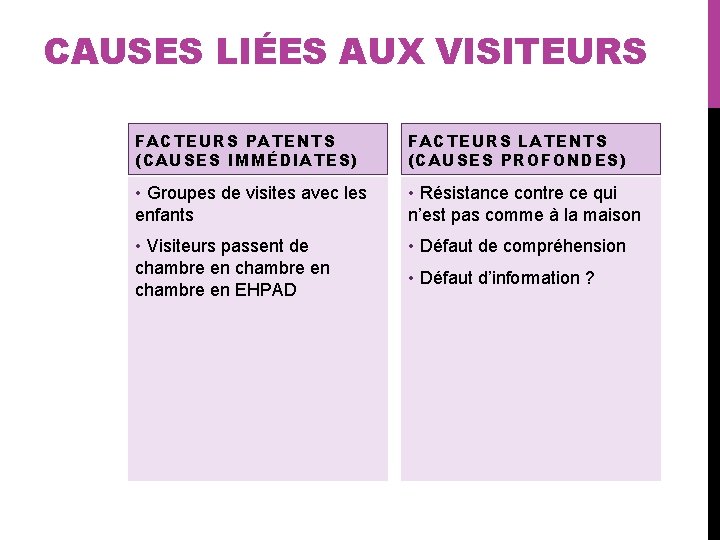 CAUSES LIÉES AUX VISITEURS

FACTEURS PATENTS (CAUSES IMMÉDIATES)

• Groupes de visites avec les enfants

• Visiteurs passent de chambre en chambre en chambre en EHPAD

FACTEURS LATENTS (CAUSES PROFONDES)

• Résistance contre ce qui n'est pas comme à la maison

• Défaut de compréhension

• Défaut d'information ?